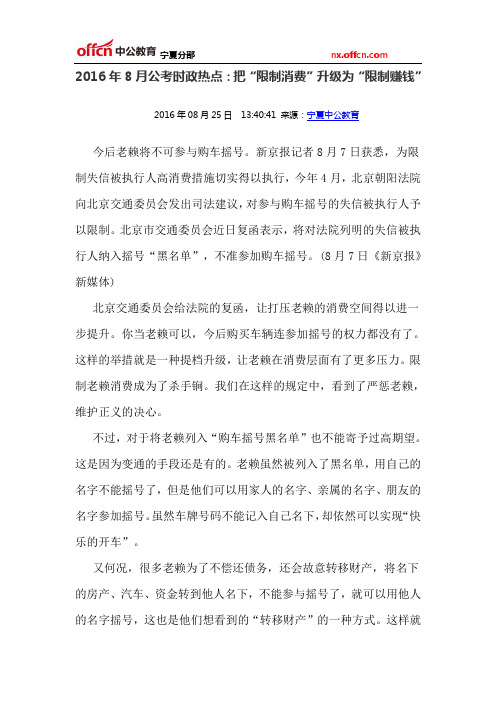 offcn 中公教育 宁夏分部 nx.offcn.com

2016年8月公考时政热点：把“限制消费”升级为“限制赚钱”

2016年08月25日 13:40:41 来源：宁夏中公教育

今后老赖将不可参与购车摇号。新京报记者8月7日获悉，为限制失信被执行人高消费措施切实得以执行，今年4月，北京朝阳法院向北京交通委员会发出司法建议，对参与购车摇号的失信被执行人予以限制。北京市交通委员会近日复函表示，将对法院列明的失信被执行人纳入摇号“黑名单”，不准参加购车摇号。(8月7日《新京报》新媒体)

北京交通委员会给法院的复函，让打压老赖的消费空间得以进一步提升。你当老赖可以，今后购买车辆连参加摇号的权力都没有了。这样的举措就是一种提档升级，让老赖在消费层面有了更多压力。限制老赖消费成为了杀手锏。我们在这样的规定中，看到了严惩老赖，维护正义的决心。

不过，对于将老赖列入“购车摇号黑名单”也不能寄予过高期望。这是因为变通的手段还是有的。老赖虽然被列入了黑名单，用自己的名字不能摇号了，但是他们可以用家人的名字、亲属的名字、朋友的名字参加摇号。虽然车牌号码不能记入自己名下，却依然可以实现“快乐的开车”。

又何况，很多老赖为了不偿还债务，还会故意转移财产，将名下的房产、汽车、资金转到他人名下，不能参与摇号了，就可以用他人的名字摇号，这也是他们想看到的“转移财产”的一种方式。这样就